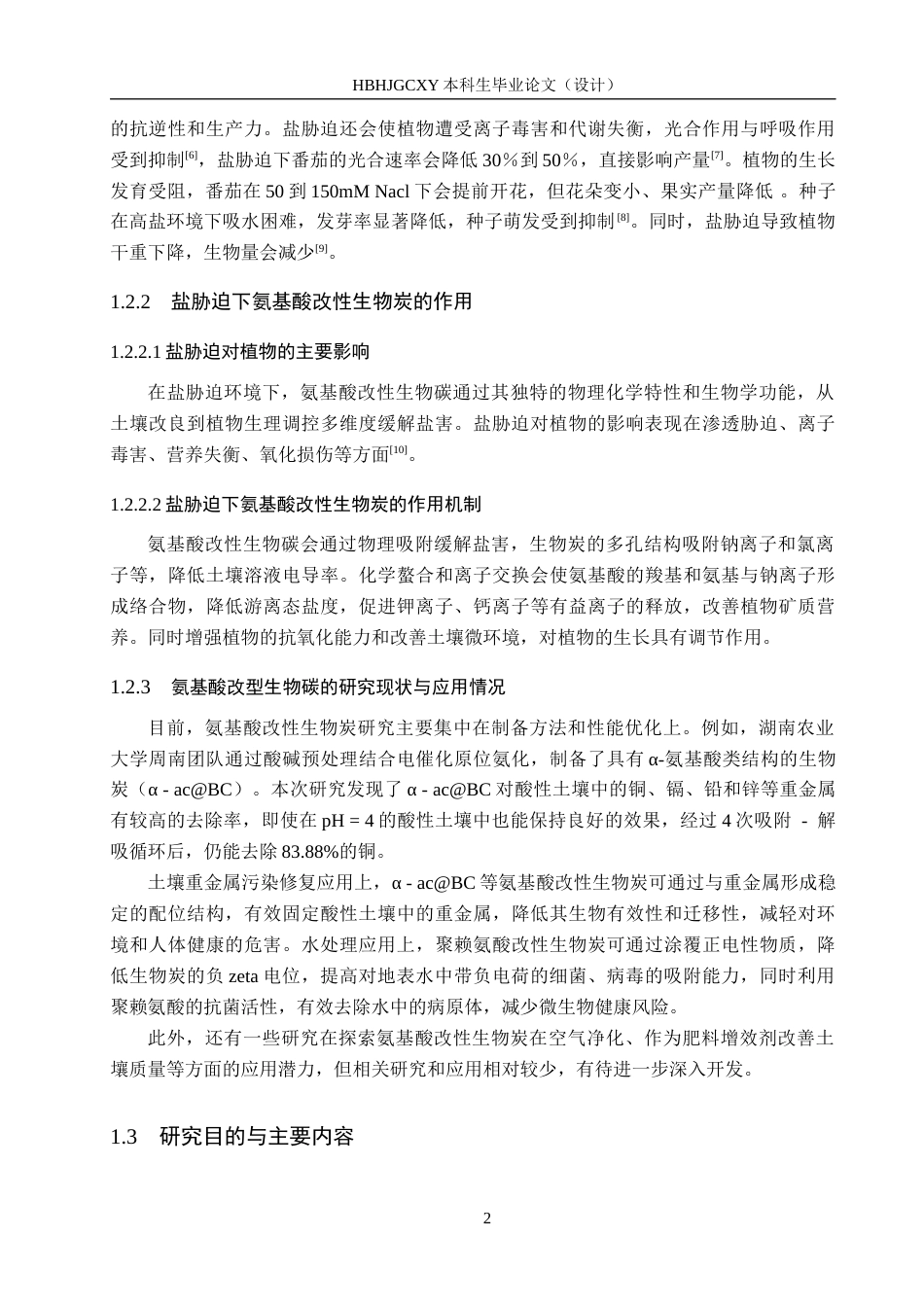 HBHJGCXY 本科生毕业论文（设计）

的抗逆性和生产力。盐胁迫还会使植物遭受离子毒害和代谢失衡，光合作用与呼吸作用受到抑制$^{[6]}$，盐胁迫下番茄的光合速率会降低 30％到 50％，直接影响产量$^{[7]}$。植物的生长发育受阻，番茄在 50 到 150mM Nacl 下会提前开花，但花朵变小、果实产量降低 。种子在高盐环境下吸水困难，发芽率显著降低，种子萌发受到抑制$^{[8]}$。同时，盐胁迫导致植物干重下降，生物量会减少$^{[9]}$。

1.2.2 盐胁迫下氨基酸改性生物炭的作用

1.2.2.1 盐胁迫对植物的主要影响

在盐胁迫环境下，氨基酸改性生物碳通过其独特的物理化学特性和生物学功能，从土壤改良到植物生理调控多维度缓解盐害。盐胁迫对植物的影响表现在渗透胁迫、离子毒害、营养失衡、氧化损伤等方面$^{[10]}$。

1.2.2.2 盐胁迫下氨基酸改性生物炭的作用机制

氨基酸改性生物碳会通过物理吸附缓解盐害，生物炭的多孔结构吸附钠离子和氯离子等，降低土壤溶液电导率。化学螯合和离子交换会使氨基酸的羧基和氨基与钠离子形成络合物，降低游离态盐度，促进钾离子、钙离子等有益离子的释放，改善植物矿质营养。同时增强植物的抗氧化能力和改善土壤微环境，对植物的生长具有调节作用。

1.2.3 氨基酸改型生物碳的研究现状与应用情况

目前，氨基酸改性生物炭研究主要集中在制备方法和性能优化上。例如，湖南农业大学周南团队通过酸碱预处理结合电催化原位氨化，制备了具有 α-氨基酸类结构的生物炭（α - ac@BC）。本次研究发现了 α - ac@BC 对酸性土壤中的铜、镉、铅和锌等重金属有较高的去除率，即使在 pH = 4 的酸性土壤中也能保持良好的效果，经过 4 次吸附 - 解吸循环后，仍能去除 83.88%的铜。

土壤重金属污染修复应用上，α - ac@BC 等氨基酸改性生物炭可通过与重金属形成稳定的配位结构，有效固定酸性土壤中的重金属，降低其生物有效性和迁移性，减轻对环境和人体健康的危害。水处理应用上，聚赖氨酸改性生物炭可通过涂覆正电性物质，降低生物炭的负 zeta 电位，提高对地表水中带负电荷的细菌、病毒的吸附能力，同时利用聚赖氨酸的抗菌活性，有效去除水中的病原体，减少微生物健康风险。

此外，还有一些研究在探索氨基酸改性生物炭在空气净化、作为肥料增效剂改善土壤质量等方面的应用潜力，但相关研究和应用相对较少，有待进一步深入开发。

1.3 研究目的与主要内容

2